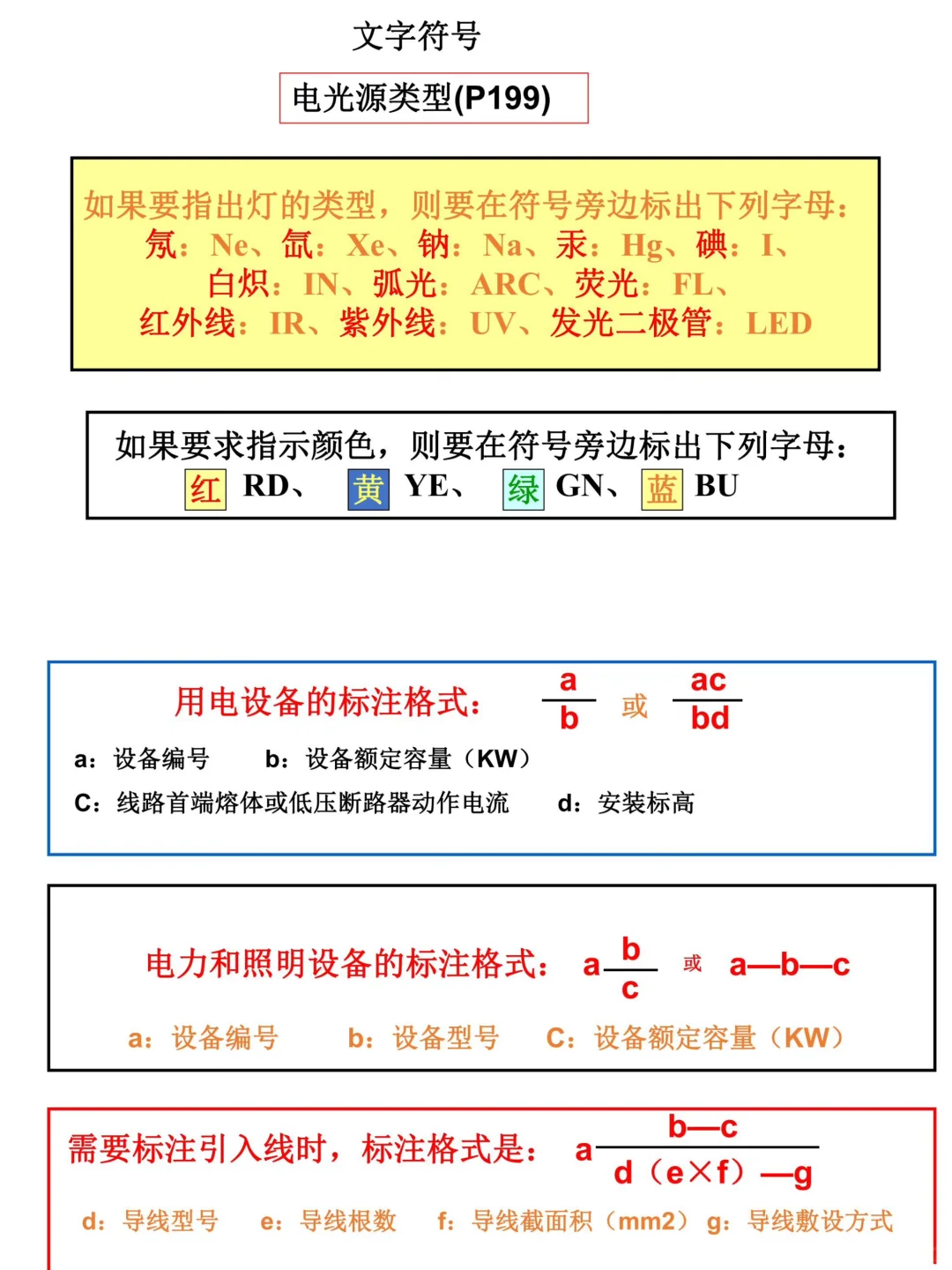 文字符号

电光源类型(P199)

如果要指出灯的类型，则要在符号旁边标出下列字母：
氖：Ne、氙：Xe、钠：Na、汞：Hg、碘：I、
白炽：IN、弧光：ARC、荧光：FL、
红外线：IR、紫外线：UV、发光二极管：LED

如果要求指示颜色，则要在符号旁边标出下列字母：
红 RD、 黄 YE、 绿 GN、 蓝 BU

用电设备的标注格式： $\frac{a}{b}$ 或 $\frac{ac}{bd}$

a：设备编号 b：设备额定容量（KW）
C：线路首端熔体或低压断路器动作电流 d：安装标高

电力和照明设备的标注格式： $a\frac{b}{c}$ 或 a—b—c

a：设备编号 b：设备型号 C：设备额定容量（KW）

需要标注引入线时，标注格式是： $a\frac{b—c}{d（e×f）—g}$

d：导线型号 e：导线根数 f：导线截面积（mm2） g：导线敷设方式